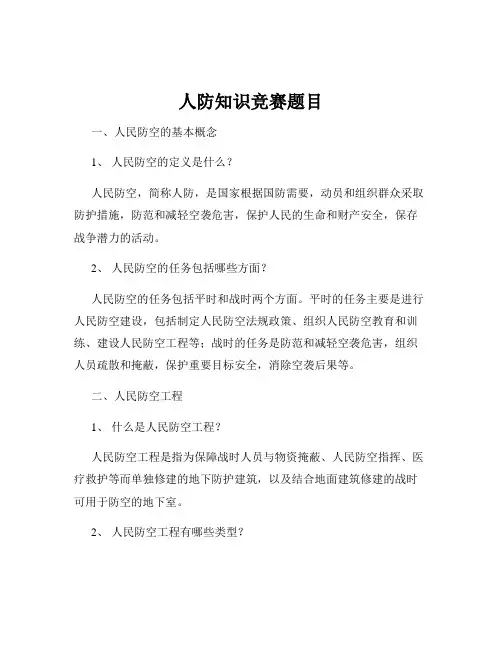 人防知识竞赛题目

一、人民防空的基本概念

1、 人民防空的定义是什么？

人民防空，简称人防，是国家根据国防需要，动员和组织群众采取防护措施，防范和减轻空袭危害，保护人民的生命和财产安全，保存战争潜力的活动。

2、 人民防空的任务包括哪些方面？

人民防空的任务包括平时和战时两个方面。平时的任务主要是进行人民防空建设，包括制定人民防空法规政策、组织人民防空教育和训练、建设人民防空工程等；战时的任务是防范和减轻空袭危害，组织人员疏散和掩蔽，保护重要目标安全，消除空袭后果等。

二、人民防空工程

1、 什么是人民防空工程？

人民防空工程是指为保障战时人员与物资掩蔽、人民防空指挥、医疗救护等而单独修建的地下防护建筑，以及结合地面建筑修建的战时可用于防空的地下室。

2、 人民防空工程有哪些类型？